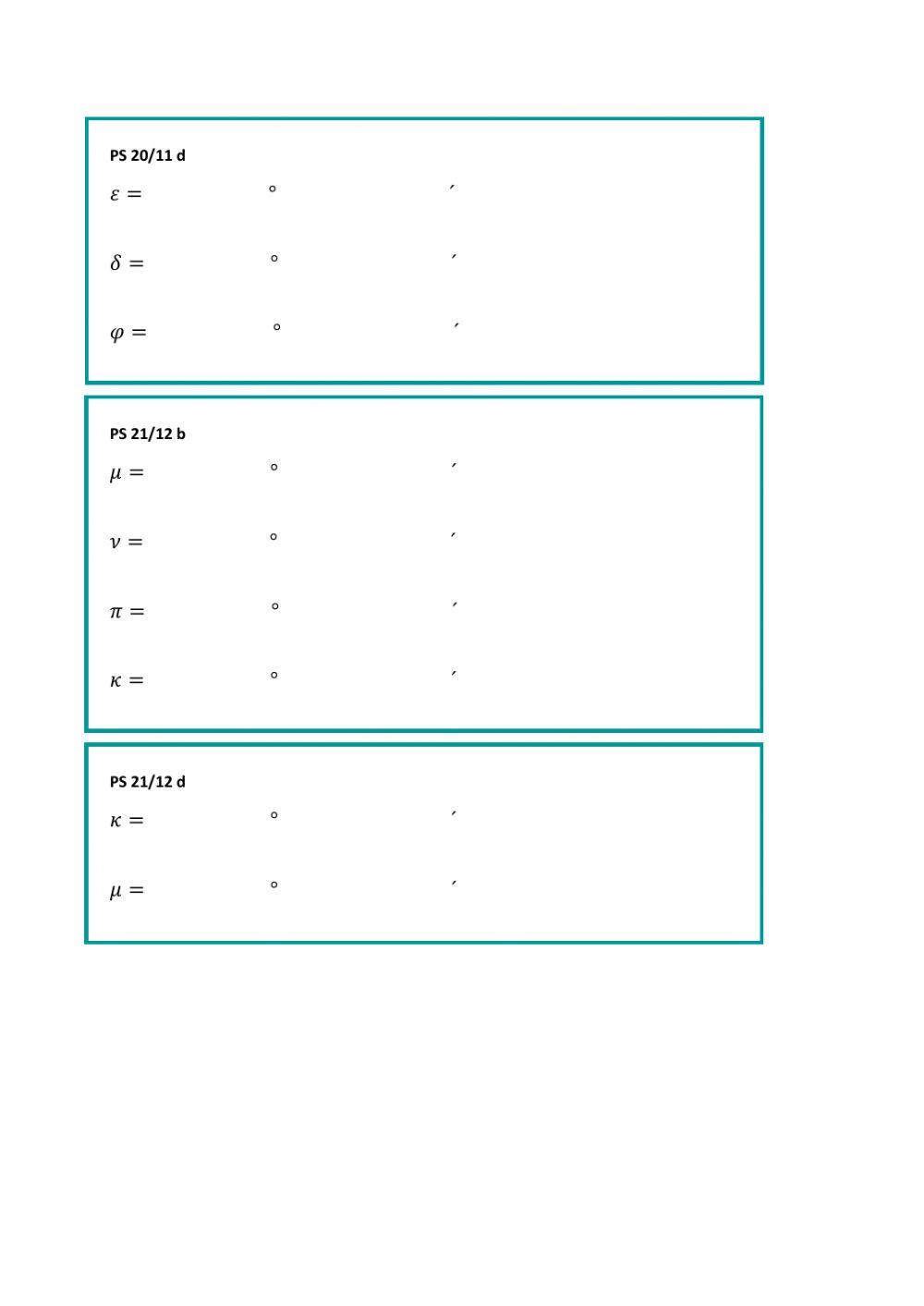 PS 20/11 d

$\varepsilon =$ ° ′

$\delta =$ ° ′

$\varphi =$ ° ′

PS 21/12 b

$\mu =$ ° ′

$\nu =$ ° ′

$\pi =$ ° ′

$\kappa =$ ° ′

PS 21/12 d

$\kappa =$ ° ′

$\mu =$ ° ′